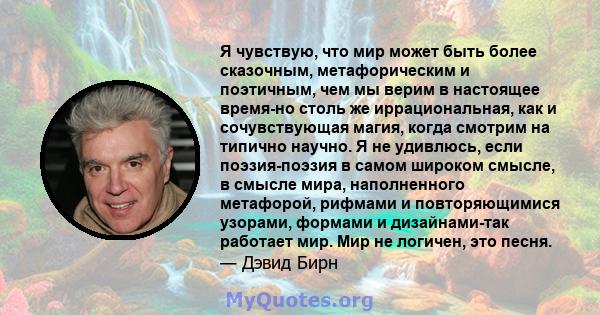 Я чувствую, что мир может быть более сказочным, метафорическим и поэтичным, чем мы верим в настоящее время-но столь же иррациональная, как и сочувствующая магия, когда смотрим на типично научно. Я не удивлюсь, если поэзия-поэзия в самом широком смысле, в смысле мира, наполненного метафорой, рифмами и повторяющимися узорами, формами и дизайнами-так работает мир. Мир не логичен, это песня.
— Дэвид Бирн

MyQuotes.org